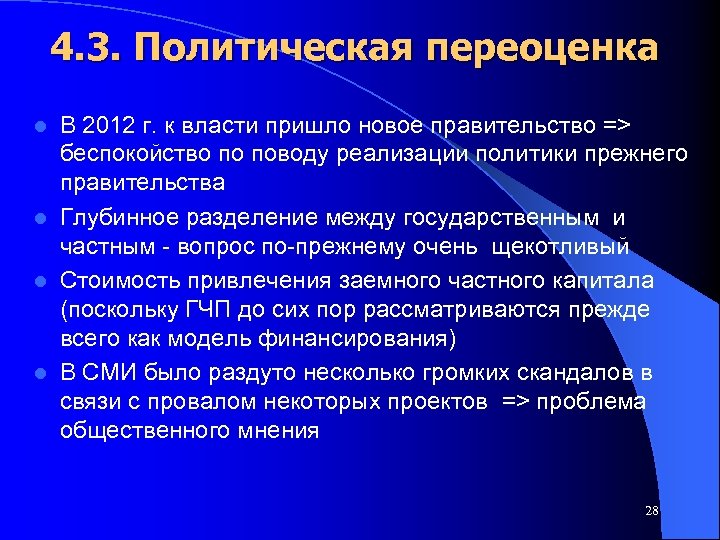 4.3. Политическая переоценка

- В 2012 г. к власти пришло новое правительство => беспокойство по поводу реализации политики прежнего правительства
- Глубинное разделение между государственным и частным - вопрос по-прежнему очень щекотливый
- Стоимость привлечения заемного частного капитала (поскольку ГЧП до сих пор рассматриваются прежде всего как модель финансирования)
- В СМИ было раздуто несколько громких скандалов в связи с провалом некоторых проектов => проблема общественного мнения

28